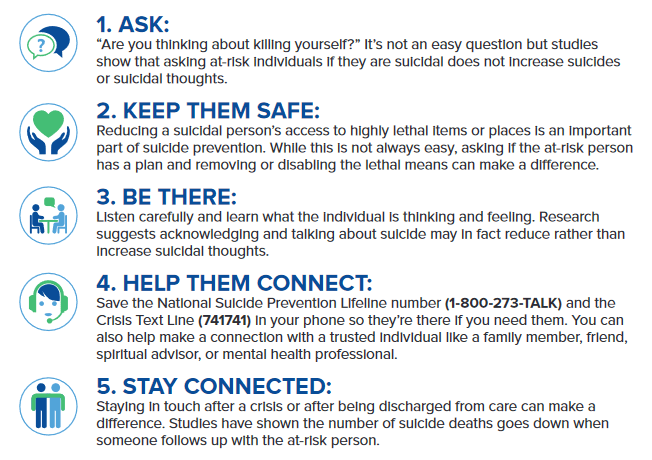 ?

1. ASK:
"Are you thinking about killing yourself?" It's not an easy question but studies show that asking at-risk individuals if they are suicidal does not increase suicides or suicidal thoughts.

2. KEEP THEM SAFE:
Reducing a suicidal person's access to highly lethal items or places is an important part of suicide prevention. While this is not always easy, asking if the at-risk person has a plan and removing or disabling the lethal means can make a difference.

3. BE THERE:
Listen carefully and learn what the individual is thinking and feeling. Research suggests acknowledging and talking about suicide may in fact reduce rather than increase suicidal thoughts.

4. HELP THEM CONNECT:
Save the National Suicide Prevention Lifeline number (1-800-273-TALK) and the Crisis Text Line (741741) in your phone so they're there if you need them. You can also help make a connection with a trusted individual like a family member, friend, spiritual advisor, or mental health professional.

5. STAY CONNECTED:
Staying in touch after a crisis or after being discharged from care can make a difference. Studies have shown the number of suicide deaths goes down when someone follows up with the at-risk person.